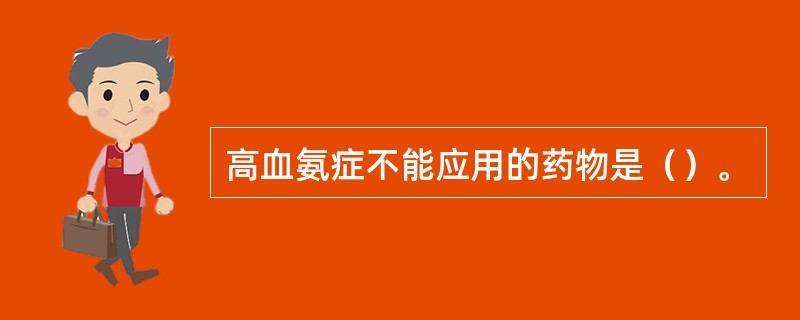 高血氨症不能应用的药物是（）。